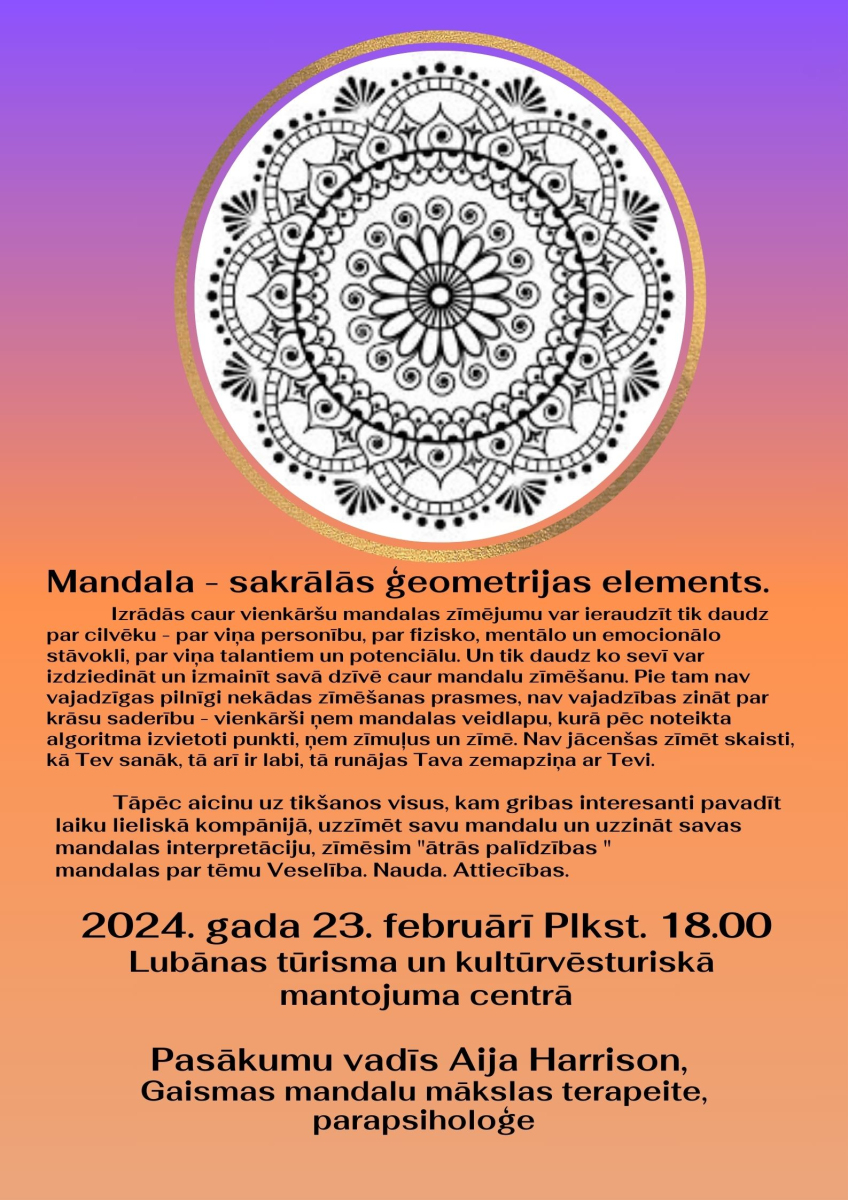 Mandala - sakrālās ģeometrijas elements.

Izrādās caur vienkāršu mandalas zīmējumu var ieraudzīt tik daudz par cilvēku - par viņa personību, par fizisko, mentālo un emocionālo stāvokli, par viņa talantiem un potenciālu. Un tik daudz ko sevī var izdziedināt un izmainīt savā dzīvē caur mandalu zīmēšanu. Pie tam nav vajadzīgas pilnīgi nekādas zīmēšanas prasmes, nav vajadzības zināt par krāsu saderību - vienkārši ņem mandalas veidlapu, kurā pēc noteikta algoritma izvietoti punkti, ņem zīmuļus un zīmē. Nav jācenšas zīmēt skaisti, kā Tev sanāk, tā arī ir labi, tā runājas Tava zemapziņa ar Tevi.

Tāpēc aicinu uz tikšanos visus, kam gribas interesanti pavadīt laiku lieliskā kompānijā, uzzīmēt savu mandalu un uzzināt savas mandalas interpretāciju, zīmēsim "ātrās palīdzības " mandalas par tēmu Veselība. Nauda. Attiecības.

2024. gada 23. februārī Plkst. 18.00
Lubānas tūrisma un kultūrvēsturiskā mantojuma centrā

Pasākumu vadīs Aija Harrison,
Gaismas mandalu mākslas terapeite, parapsiholoģe